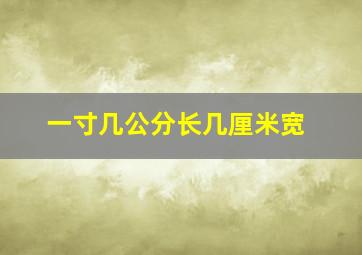 一寸几公分长几厘米宽